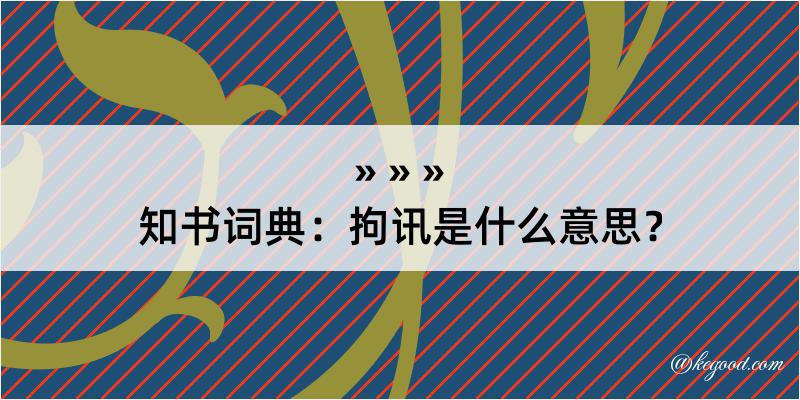 » » »
知书词典：拘讯是什么意思？

@kegood.com